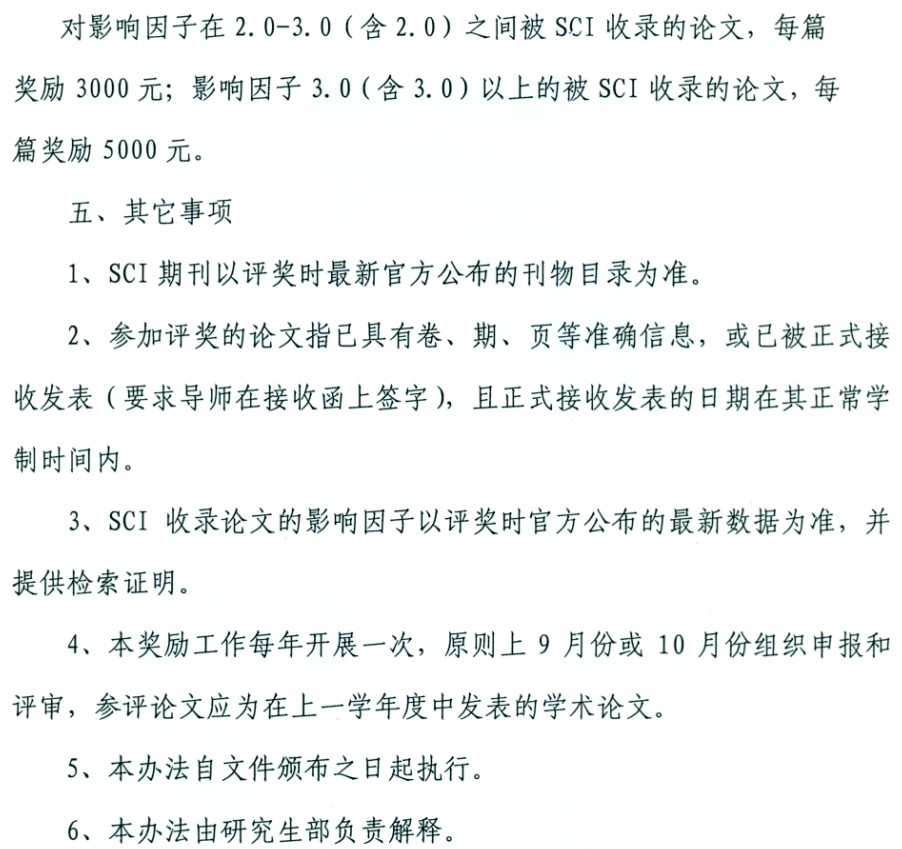 对影响因子在 2.0-3.0（含 2.0）之间被 SCI 收录的论文，每篇奖励 3000 元；影响因子 3.0（含 3.0）以上的被 SCI 收录的论文，每篇奖励 5000 元。

五、其它事项

1、SCI 期刊以评奖时最新官方公布的刊物目录为准。

2、参加评奖的论文指已具有卷、期、页等准确信息，或已被正式接收发表（要求导师在接收函上签字），且正式接收发表的日期在其正常学制时间内。

3、SCI 收录论文的影响因子以评奖时官方公布的最新数据为准，并提供检索证明。

4、本奖励工作每年开展一次，原则上 9 月份或 10 月份组织申报和评审，参评论文应为在上一学年度中发表的学术论文。

5、本办法自文件颁布之日起执行。

6、本办法由研究生部负责解释。